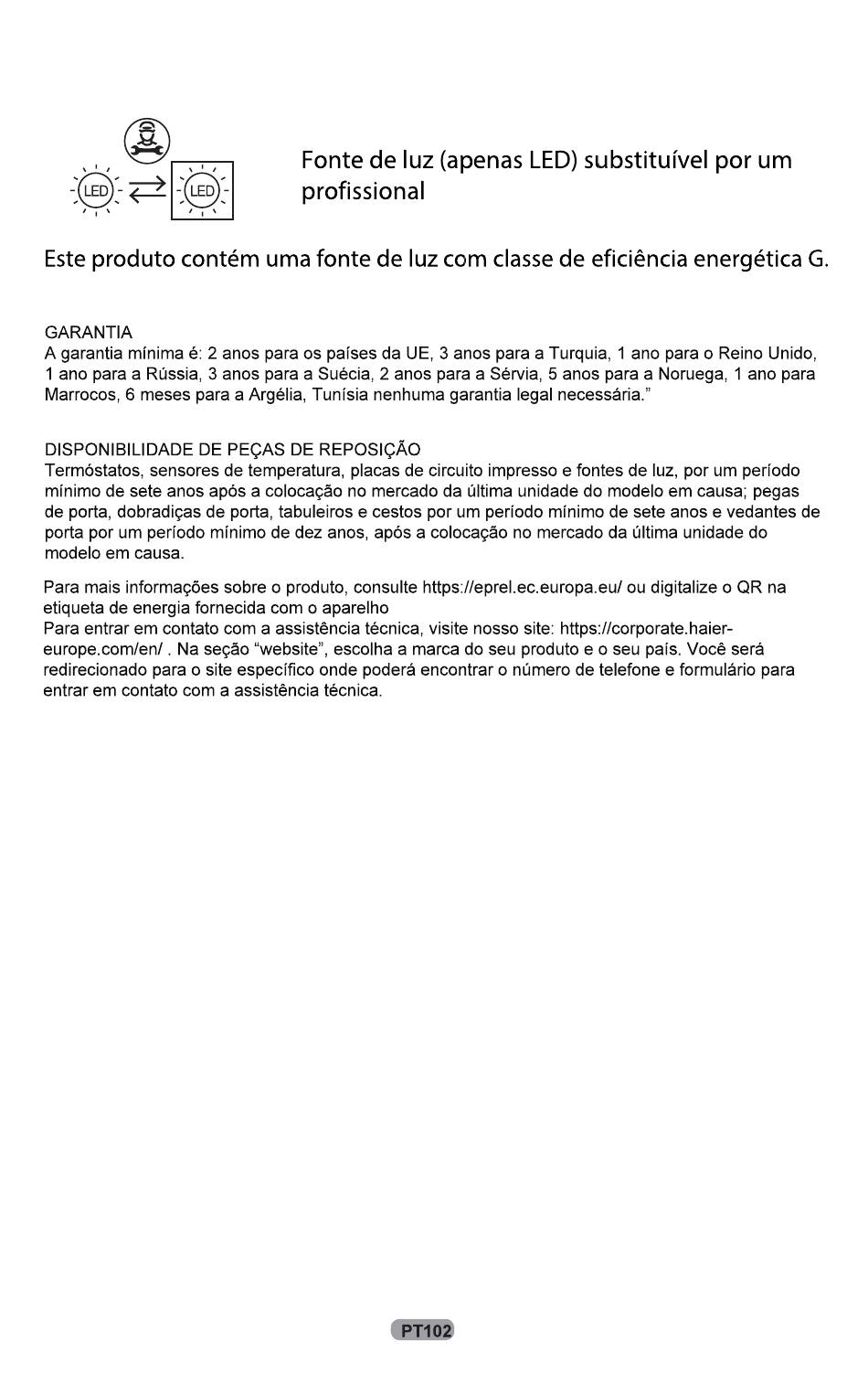 LED LED

Fonte de luz (apenas LED) substituível por um profissional

Este produto contém uma fonte de luz com classe de eficiência energética G.

GARANTIA
A garantia mínima é: 2 anos para os países da UE, 3 anos para a Turquia, 1 ano para o Reino Unido, 1 ano para a Rússia, 3 anos para a Suécia, 2 anos para a Sérvia, 5 anos para a Noruega, 1 ano para Marrocos, 6 meses para a Argélia, Tunísia nenhuma garantia legal necessária."

DISPONIBILIDADE DE PEÇAS DE REPOSIÇÃO
Termóstatos, sensores de temperatura, placas de circuito impresso e fontes de luz, por um período mínimo de sete anos após a colocação no mercado da última unidade do modelo em causa; pegas de porta, dobradiças de porta, tabuleiros e cestos por um período mínimo de sete anos e vedantes de porta por um período mínimo de dez anos, após a colocação no mercado da última unidade do modelo em causa.

Para mais informações sobre o produto, consulte https://eprel.ec.europa.eu/ ou digitalize o QR na etiqueta de energia fornecida com o aparelho
Para entrar em contato com a assistência técnica, visite nosso site: https://corporate.haier-europe.com/en/ . Na seção "website", escolha a marca do seu produto e o seu país. Você será redirecionado para o site específico onde poderá encontrar o número de telefone e formulário para entrar em contato com a assistência técnica.

PT102